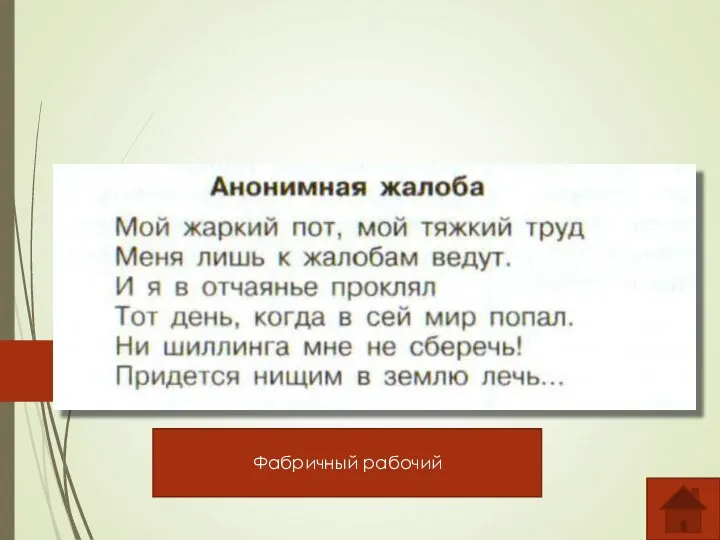 Анонимная жалоба

Мой жаркий пот, мой тяжкий труд
Меня лишь к жалобам ведут.
И я в отчаянье проклял
Тот день, когда в сей мир попал.
Ни шиллинга мне не сберечь!
Придется нищим в землю лечь...

Фабричный рабочий